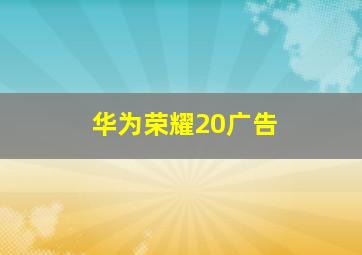 华为荣耀20广告